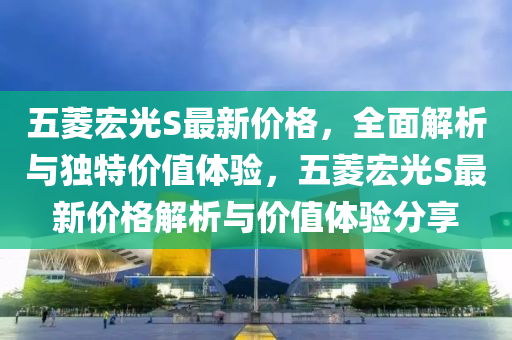 五菱宏光S最新价格，全面解析与独特价值体验，五菱宏光S最新价格解析与价值体验分享